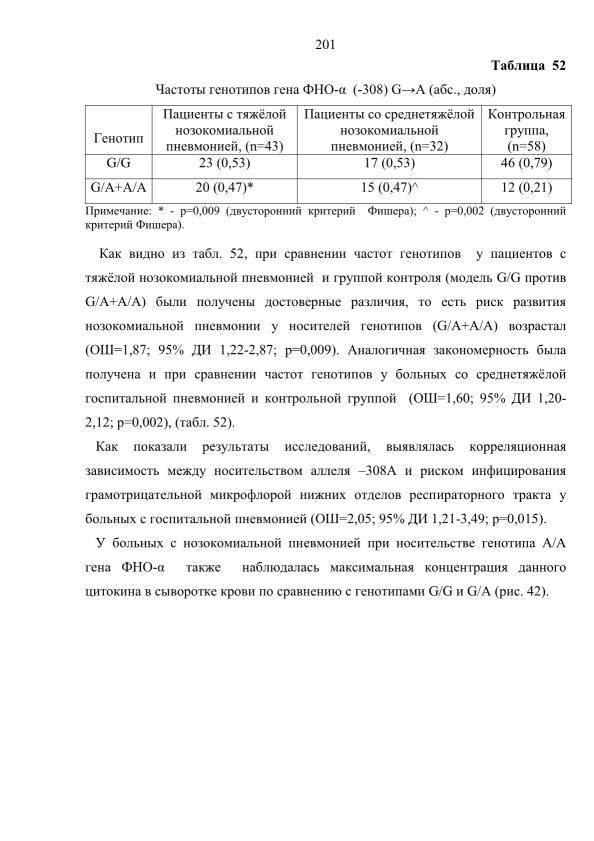 201

Таблица 52

Частоты генотипов гена ФНО-α (-308) G→A (абс., доля)

| Генотип | Пациенты с тяжёлой нозокомиальной пневмонией, (n=43) | Пациенты со среднетяжёлой нозокомиальной пневмонией, (n=32) | Контрольная группа, (n=58) |
|---|---|---|---|
| G/G | 23 (0,53) | 17 (0,53) | 46 (0,79) |
| G/A+A/A | 20 (0,47)* | 15 (0,47)^ | 12 (0,21) |

Примечание: * - p=0,009 (двусторонний критерий Фишера); ^ - p=0,002 (двусторонний критерий Фишера).

Как видно из табл. 52, при сравнении частот генотипов у пациентов с тяжёлой нозокомиальной пневмонией и группой контроля (модель G/G против G/A+A/A) были получены достоверные различия, то есть риск развития нозокомиальной пневмонии у носителей генотипов (G/A+A/A) возрастал (ОШ=1,87; 95% ДИ 1,22-2,87; p=0,009). Аналогичная закономерность была получена и при сравнении частот генотипов у больных со среднетяжёлой госпитальной пневмонией и контрольной группой (ОШ=1,60; 95% ДИ 1,20-2,12; p=0,002), (табл. 52).

Как показали результаты исследований, выявлялась корреляционная зависимость между носительством аллеля –308A и риском инфицирования грамотрицательной микрофлорой нижних отделов респираторного тракта у больных с госпитальной пневмонией (ОШ=2,05; 95% ДИ 1,21-3,49; p=0,015).

У больных с нозокомиальной пневмонией при носительстве генотипа A/A гена ФНО-α также наблюдалась максимальная концентрация данного цитокина в сыворотке крови по сравнению с генотипами G/G и G/A (рис. 42).